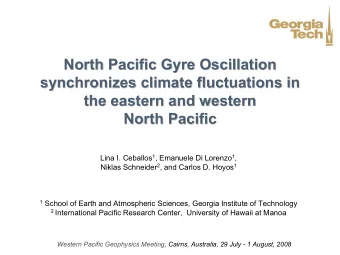 Georgia Tech

North Pacific Gyre Oscillation synchronizes climate fluctuations in the eastern and western North Pacific

Lina I. Ceballos$^1$, Emanuele Di Lorenzo$^1$, Niklas Schneider$^2$, and Carlos D. Hoyos$^1$

$^1$ School of Earth and Atmospheric Sciences, Georgia Institute of Technology
$^2$ International Pacific Research Center, University of Hawaii at Manoa

Western Pacific Geophysics Meeting, Cairns, Australia, 29 July - 1 August, 2008